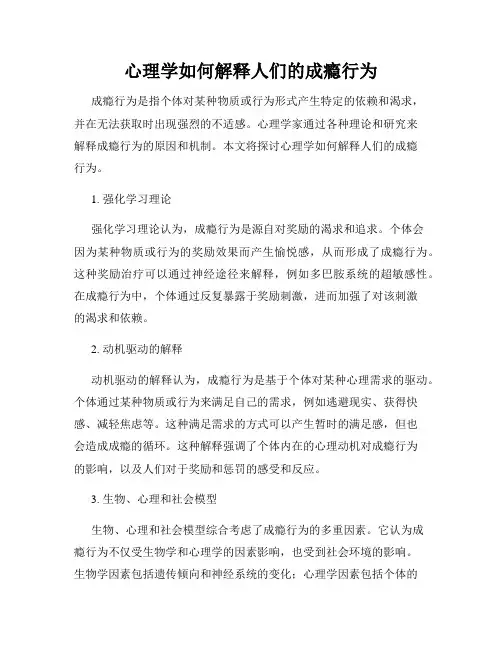 心理学如何解释人们的成瘾行为

成瘾行为是指个体对某种物质或行为形式产生特定的依赖和渴求，并在无法获取时出现强烈的不适感。心理学家通过各种理论和研究来解释成瘾行为的原因和机制。本文将探讨心理学如何解释人们的成瘾行为。

1. 强化学习理论

强化学习理论认为，成瘾行为是源自对奖励的渴求和追求。个体会因为某种物质或行为的奖励效果而产生愉悦感，从而形成了成瘾行为。这种奖励治疗可以通过神经途径来解释，例如多巴胺系统的超敏感性。在成瘾行为中，个体通过反复暴露于奖励刺激，进而加强了对该刺激的渴求和依赖。

2. 动机驱动的解释

动机驱动的解释认为，成瘾行为是基于个体对某种心理需求的驱动。个体通过某种物质或行为来满足自己的需求，例如逃避现实、获得快感、减轻焦虑等。这种满足需求的方式可以产生暂时的满足感，但也会造成成瘾的循环。这种解释强调了个体内在的心理动机对成瘾行为的影响，以及人们对于奖励和惩罚的感受和反应。

3. 生物、心理和社会模型

生物、心理和社会模型综合考虑了成瘾行为的多重因素。它认为成瘾行为不仅受生物学和心理学的因素影响，也受到社会环境的影响。生物学因素包括遗传倾向和神经系统的变化；心理学因素包括个体的